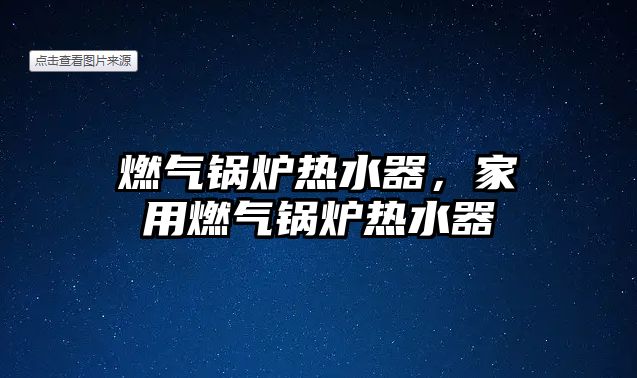 点击查看图片来源

燃气锅炉热水器，家用燃气锅炉热水器